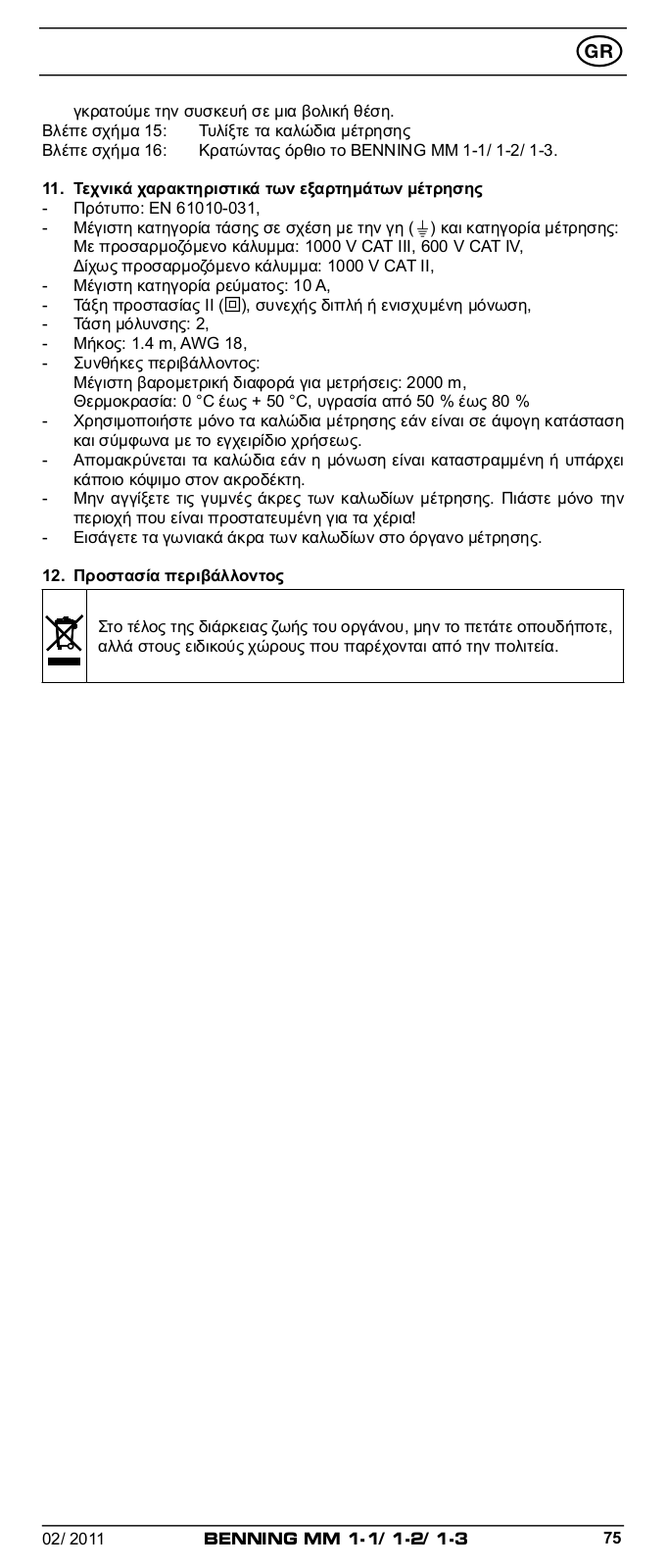 GR

γκρατούμε την συσκευή σε μια βολική θέση.
Βλέπε σχήμα 15: Τυλίξτε τα καλώδια μέτρησης
Βλέπε σχήμα 16: Κρατώντας όρθιο το BENNING MM 1-1/ 1-2/ 1-3.

11. Τεχνικά χαρακτηριστικά των εξαρτημάτων μέτρησης
- Πρότυπο: EN 61010-031,
- Μέγιστη κατηγορία τάσης σε σχέση με την γη (⏚) και κατηγορία μέτρησης: Με προσαρμοζόμενο κάλυμμα: 1000 V CAT III, 600 V CAT IV, Δίχως προσαρμοζόμενο κάλυμμα: 1000 V CAT II,
- Μέγιστη κατηγορία ρεύματος: 10 A,
- Τάξη προστασίας II (⧈), συνεχής διπλή ή ενισχυμένη μόνωση,
- Τάση μόλυνσης: 2,
- Μήκος: 1.4 m, AWG 18,
- Συνθήκες περιβάλλοντος: Μέγιστη βαρομετρική διαφορά για μετρήσεις: 2000 m, Θερμοκρασία: 0 °C έως + 50 °C, υγρασία από 50 % έως 80 %
- Χρησιμοποιήστε μόνο τα καλώδια μέτρησης εάν είναι σε άψογη κατάσταση και σύμφωνα με το εγχειρίδιο χρήσεως.
- Απομακρύνεται τα καλώδια εάν η μόνωση είναι καταστραμμένη ή υπάρχει κάποιο κόψιμο στον ακροδέκτη.
- Μην αγγίξετε τις γυμνές άκρες των καλωδίων μέτρησης. Πιάστε μόνο την περιοχή που είναι προστατευμένη για τα χέρια!
- Εισάγετε τα γωνιακά άκρα των καλωδίων στο όργανο μέτρησης.

12. Προστασία περιβάλλοντος

Στο τέλος της διάρκειας ζωής του οργάνου, μην το πετάτε οπουδήποτε, αλλά στους ειδικούς χώρους που παρέχονται από την πολιτεία.

02/ 2011 BENNING MM 1-1/ 1-2/ 1-3 75